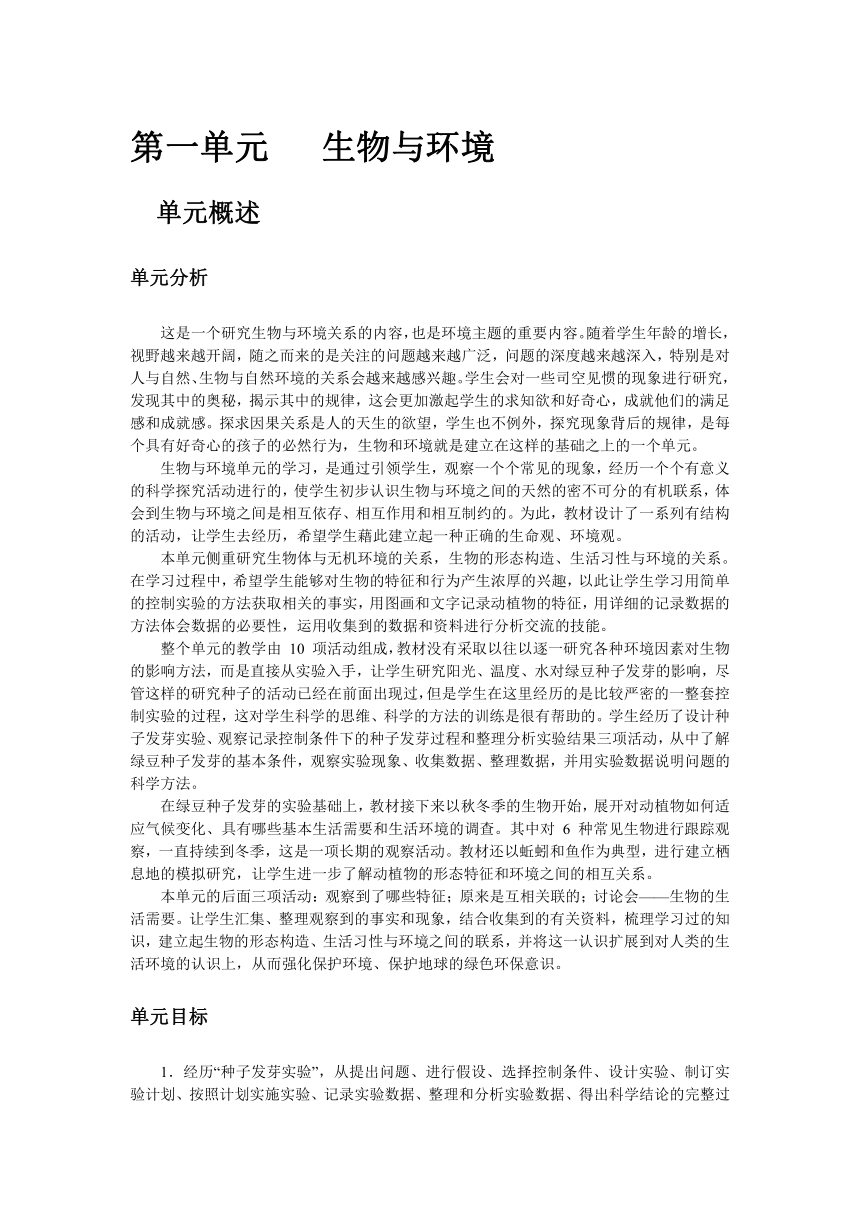 第一单元　　生物与环境

单元概述

单元分析

这是一个研究生物与环境关系的内容，也是环境主题的重要内容。随着学生年龄的增长，视野越来越开阔，随之而来的是关注的问题越来越广泛，问题的深度越来越深入，特别是对人与自然、生物与自然环境的关系会越来越感兴趣。学生会对一些司空见惯的现象进行研究，发现其中的奥秘，揭示其中的规律，这会更加激起学生的求知欲和好奇心，成就他们的满足感和成就感。探求因果关系是人的天生的欲望，学生也不例外，探究现象背后的规律，是每个具有好奇心的孩子的必然行为，生物和环境就是建立在这样的基础之上的一个单元。

生物与环境单元的学习，是通过引领学生，观察一个个常见的现象，经历一个个有意义的科学探究活动进行的，使学生初步认识生物与环境之间的天然的密不可分的有机联系，体会到生物与环境之间是相互依存、相互作用和相互制约的。为此，教材设计了一系列有结构的活动，让学生去经历，希望学生藉此建立起一种正确的生命观、环境观。

本单元侧重研究生物体与无机环境的关系，生物的形态构造、生活习性与环境的关系。在学习过程中，希望学生能够对生物的特征和行为产生浓厚的兴趣，以此让学生学习用简单的控制实验的方法获取相关的事实，用图画和文字记录动植物的特征，用详细的记录数据的方法体会数据的必要性，运用收集到的数据和资料进行分析交流的技能。

整个单元的教学由 10 项活动组成，教材没有采取以往以逐一研究各种环境因素对生物的影响方法，而是直接从实验入手，让学生研究阳光、温度、水对绿豆种子发芽的影响，尽管这样的研究种子的活动已经在前面出现过，但是学生在这里经历的是比较严密的一整套控制实验的过程，这对学生科学的思维、科学的方法的训练是很有帮助的。学生经历了设计种子发芽实验、观察记录控制条件下的种子发芽过程和整理分析实验结果三项活动，从中了解绿豆种子发芽的基本条件，观察实验现象、收集数据、整理数据，并用实验数据说明问题的科学方法。

在绿豆种子发芽的实验基础上，教材接下来以秋冬季的生物开始，展开对动植物如何适应气候变化、具有哪些基本生活需要和生活环境的调查。其中对 6 种常见生物进行跟踪观察，一直持续到冬季，这是一项长期的观察活动。教材还以蚯蚓和鱼作为典型，进行建立栖息地的模拟研究，让学生进一步了解动植物的形态特征和环境之间的相互关系。

本单元的后面三项活动：观察到了哪些特征；原来是互相关联的；讨论会——生物的生活需要。让学生汇集、整理观察到的事实和现象，结合收集到的有关资料，梳理学习过的知识，建立起生物的形态构造、生活习性与环境之间的联系，并将这一认识扩展到对人类的生活环境的认识上，从而强化保护环境、保护地球的绿色环保意识。

单元目标

1．经历“种子发芽实验”，从提出问题、进行假设、选择控制条件、设计实验、制订实验计划、按照计划实施实验、记录实验数据、整理和分析实验数据、得出科学结论的完整过